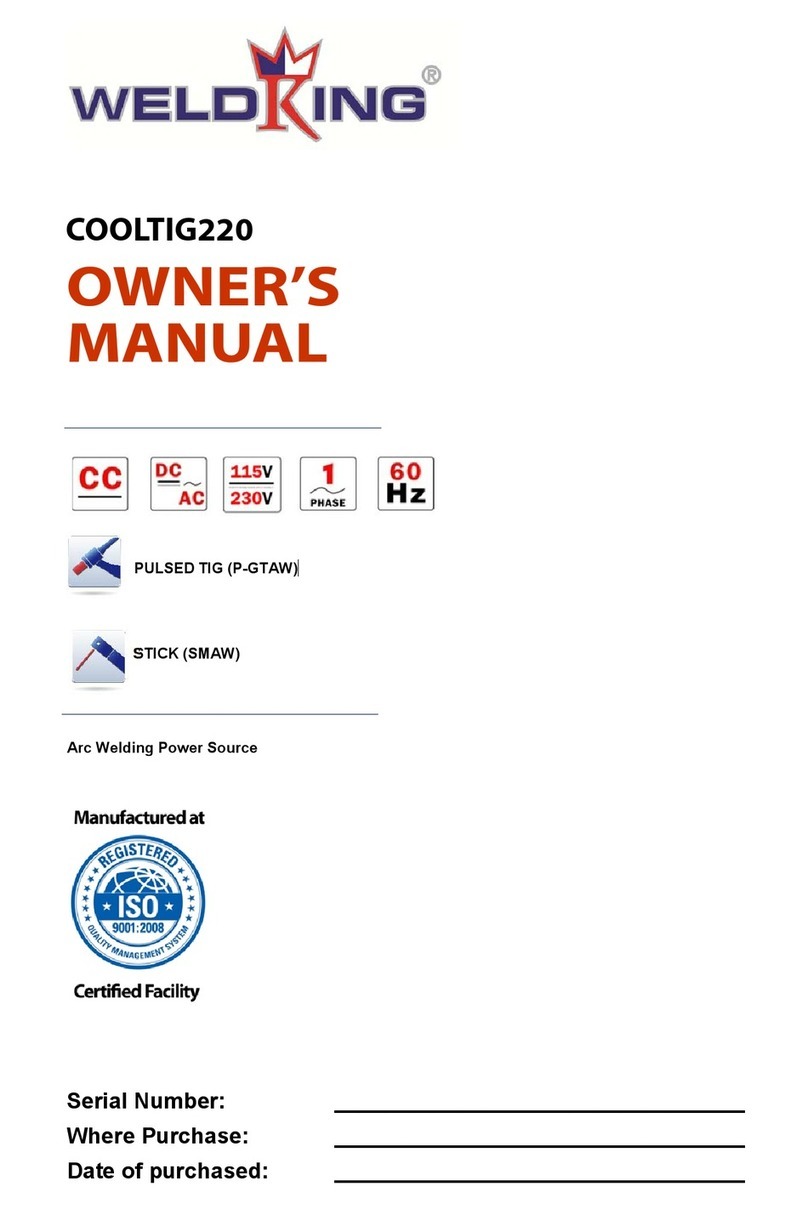 WELDKING®

COOLTIG220

OWNER'S MANUAL

CC

DC AC

115V 230V

1 PHASE

60 Hz

PULSED TIG (P-GTAW)

STICK (SMAW)

Arc Welding Power Source

Manufactured at

REGISTERED ISO 9001:2008 QUALITY MANAGEMENT SYSTEM

Certified Facility

Serial Number:

Where Purchase:

Date of purchased: